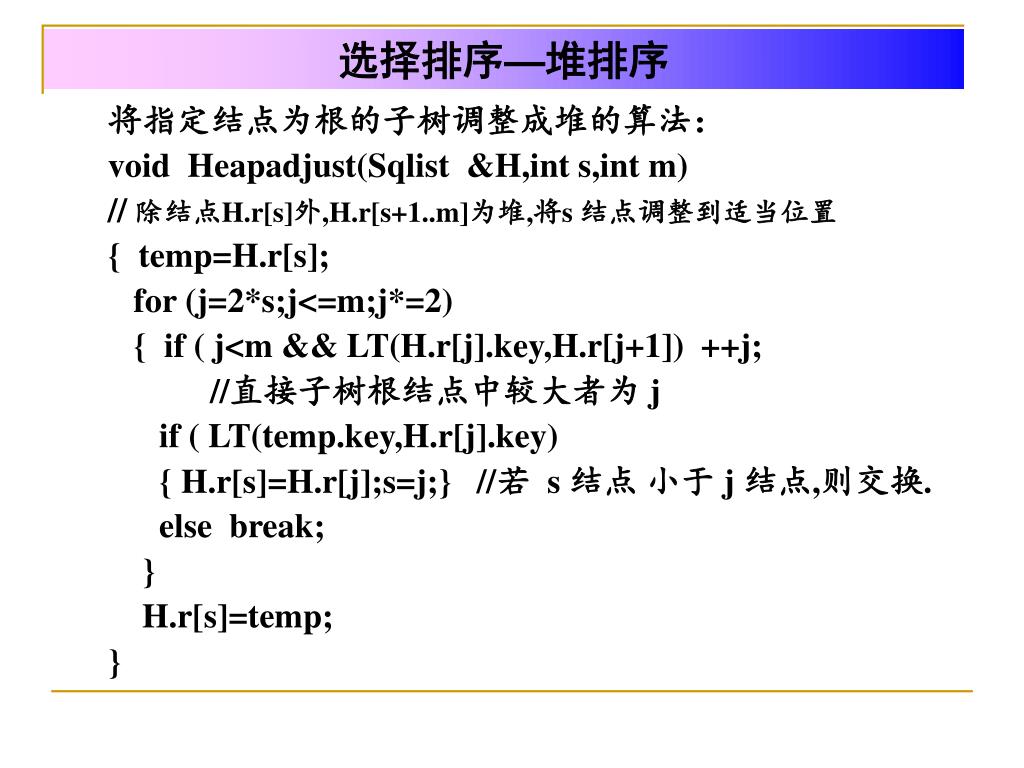 选择排序—堆排序

将指定结点为根的子树调整成堆的算法:
void Heapadjust(Sqlist &H,int s,int m)
// 除结点H.r[s]外,H.r[s+1..m]为堆,将s 结点调整到适当位置
{ temp=H.r[s];
for (j=2*s;j<=m;j*=2)
{ if ( j<m && LT(H.r[j].key,H.r[j+1]) ++j;
//直接子树根结点中较大者为 j
if ( LT(temp.key,H.r[j].key)
{ H.r[s]=H.r[j];s=j;} //若 s 结点 小于 j 结点,则交换.
else break;
}
H.r[s]=temp;
}